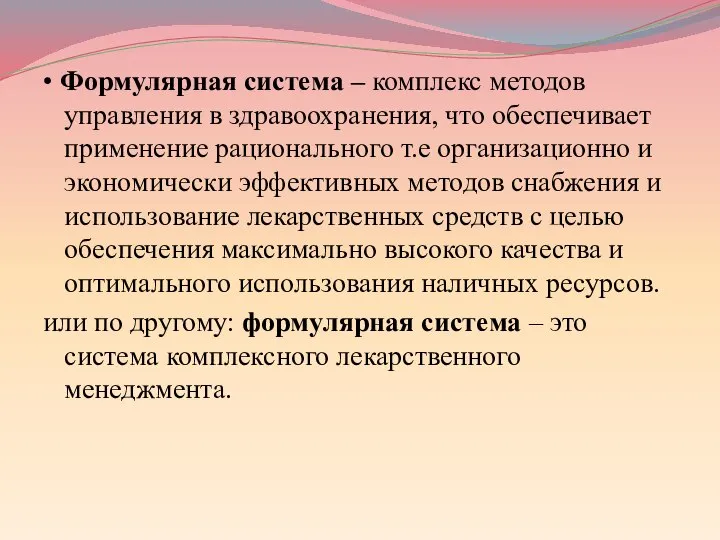 • Формулярная система – комплекс методов управления в здравоохранения, что обеспечивает применение рационального т.е организационно и экономически эффективных методов снабжения и использование лекарственных средств с целью обеспечения максимально высокого качества и оптимального использования наличных ресурсов.

или по другому: формулярная система – это система комплексного лекарственного менеджмента.